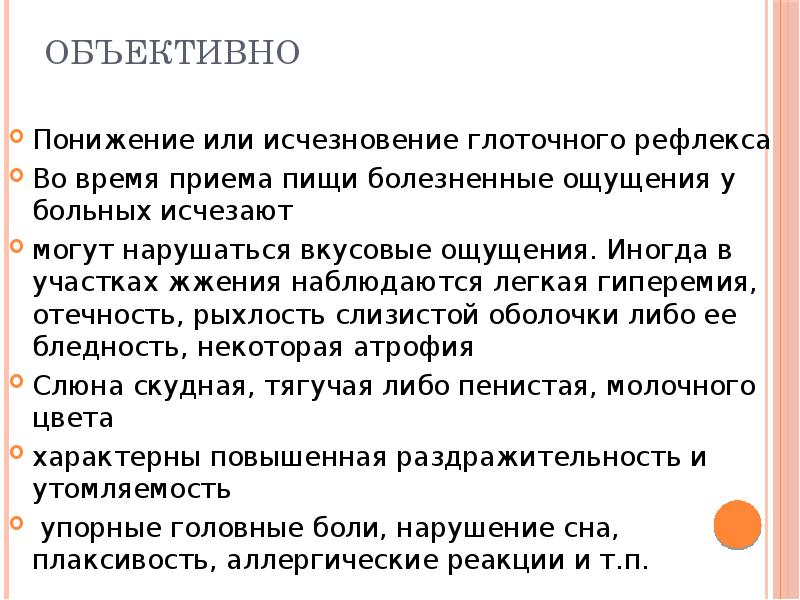 ОБЪЕКТИВНО

Понижение или исчезновение глоточного рефлекса

Во время приема пищи болезненные ощущения у больных исчезают

могут нарушаться вкусовые ощущения. Иногда в участках жжения наблюдаются легкая гиперемия, отечность, рыхлость слизистой оболочки либо ее бледность, некоторая атрофия

Слюна скудная, тягучая либо пенистая, молочного цвета

характерны повышенная раздражительность и утомляемость

упорные головные боли, нарушение сна, плаксивость, аллергические реакции и т.п.